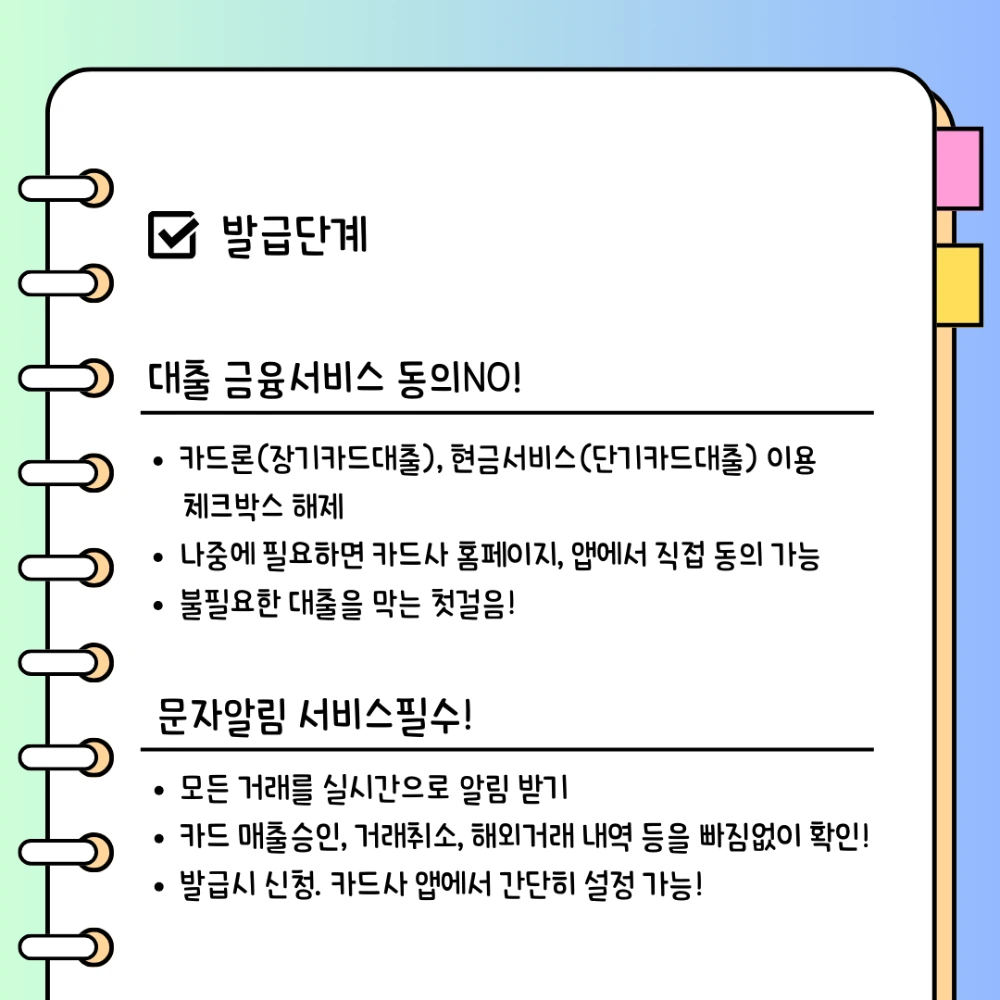 ☑ 발급단계

대출 금융서비스 동의NO!

• 카드론(장기카드대출), 현금서비스(단기카드대출) 이용 체크박스 해제
• 나중에 필요하면 카드사 홈페이지, 앱에서 직접 동의 가능
• 불필요한 대출을 막는 첫걸음!

문자알림 서비스필수!

• 모든 거래를 실시간으로 알림 받기
• 카드 매출승인, 거래취소, 해외거래 내역 등을 빠짐없이 확인!
• 발급시 신청. 카드사 앱에서 간단히 설정 가능!